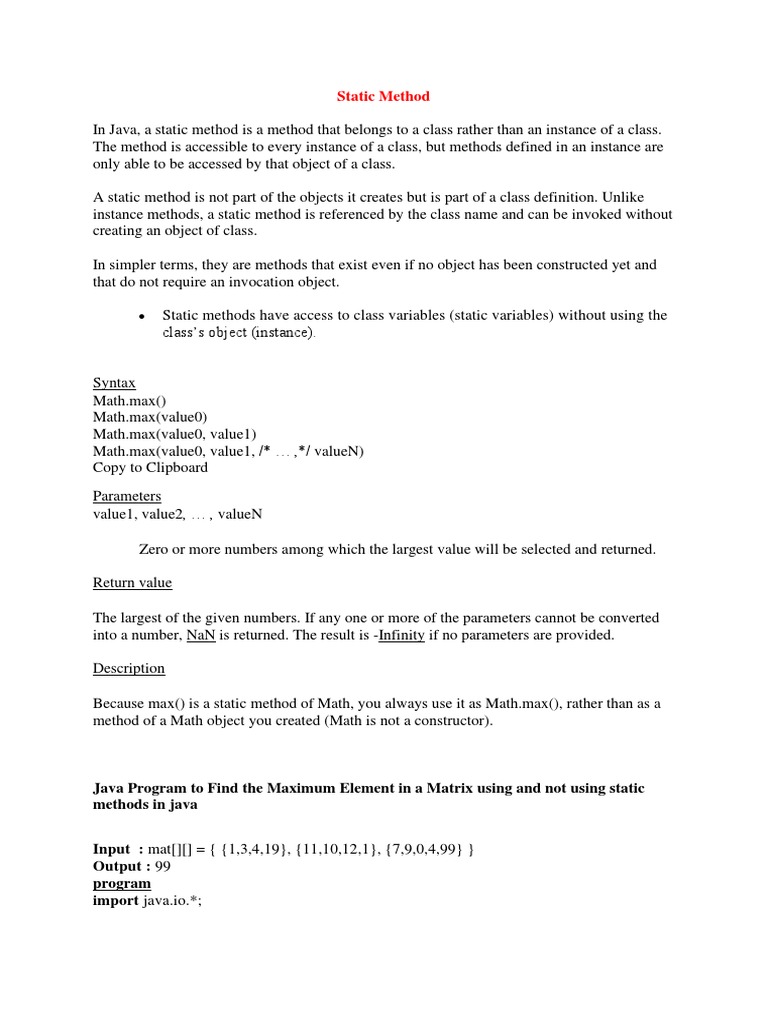 Static Method

In Java, a static method is a method that belongs to a class rather than an instance of a class. The method is accessible to every instance of a class, but methods defined in an instance are only able to be accessed by that object of a class.

A static method is not part of the objects it creates but is part of a class definition. Unlike instance methods, a static method is referenced by the class name and can be invoked without creating an object of class.

In simpler terms, they are methods that exist even if no object has been constructed yet and that do not require an invocation object.

• Static methods have access to class variables (static variables) without using the class's object (instance).

Syntax
Math.max()
Math.max(value0)
Math.max(value0, value1)
Math.max(value0, value1, /* … ,*/ valueN)
Copy to Clipboard

Parameters
value1, value2, … , valueN

Zero or more numbers among which the largest value will be selected and returned.

Return value

The largest of the given numbers. If any one or more of the parameters cannot be converted into a number, NaN is returned. The result is -Infinity if no parameters are provided.

Description

Because max() is a static method of Math, you always use it as Math.max(), rather than as a method of a Math object you created (Math is not a constructor).

Java Program to Find the Maximum Element in a Matrix using and not using static methods in java

Input : mat[][] = { {1,3,4,19}, {11,10,12,1}, {7,9,0,4,99} }
Output : 99
program
import java.io.*;